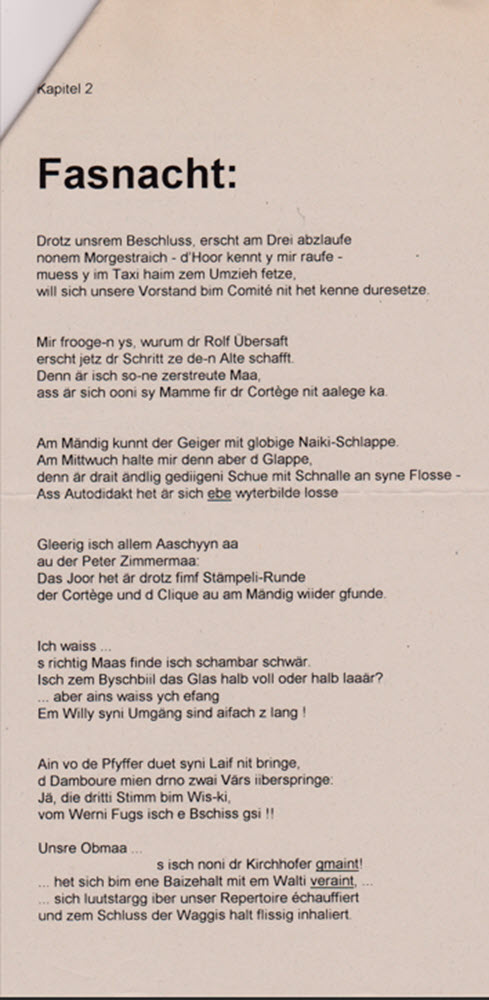 Kapitel 2

Fasnacht:

Drotz unsrem Beschluss, erscht am Drei abzlaufe
nonem Morgestraich - d'Hoor kennt y mir raufe -
muess y im Taxi haim zem Umzieh fetze,
will sich unsere Vorstand bim Comité nit het kenne duresetze.

Mir frooge-n ys, wurum dr Rolf Übersaft
erscht jetz dr Schritt ze de-n Alte schafft.
Denn är isch so-ne zerstreute Maa,
ass är sich ooni sy Mamme fir dr Cortège nit aalege ka.

Am Mändig kunnt der Geiger mit globige Naiki-Schlappe.
Am Mittwuch halte mir denn aber d Glappe,
denn är drait ändlig gediigeni Schue mit Schnalle an syne Flosse -
Ass Autodidakt het är sich ebe wyterbilde losse

Gleerig isch allem Aaschyyn aa
au der Peter Zimmermaa:
Das Joor het är drotz fimf Stämpeli-Runde
der Cortège und d Clique au am Mändig wiider gfunde.

Ich waiss ...
s richtig Maas finde isch schambar schwär.
Isch zem Byschbiil das Glas halb voll oder halb laaär?
... aber ains waiss ych efang
Em Willy syni Umgäng sind aifach z lang !

Ain vo de Pfyffer duet syni Laif nit bringe,
d Damboure mien drno zwai Värs iiberspringe:
Jä, die dritti Stimm bim Wis-ki,
vom Werni Fugs isch e Bschiss gsi !!

Unsre Obmaa ...
s isch noni dr Kirchhofer gmaint!
... het sich bim ene Baizehalt mit em Walti veraint, ...
... sich luutstargg iber unser Repertoire échauffiert
und zem Schluss der Waggis halt flissig inhaliert.